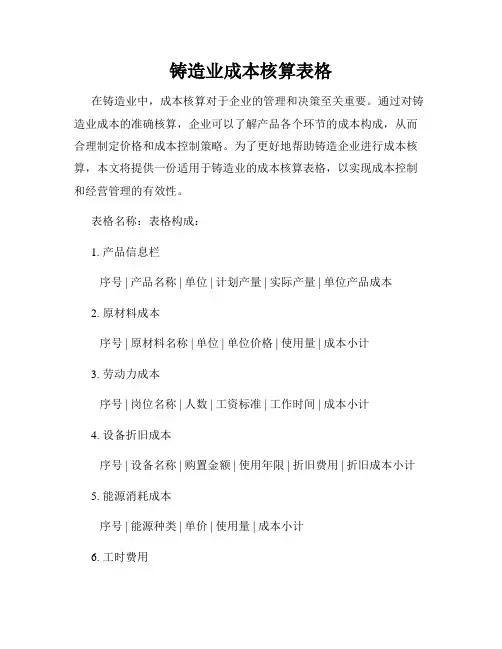 铸造业成本核算表格

在铸造业中，成本核算对于企业的管理和决策至关重要。通过对铸造业成本的准确核算，企业可以了解产品各个环节的成本构成，从而合理制定价格和成本控制策略。为了更好地帮助铸造企业进行成本核算，本文将提供一份适用于铸造业的成本核算表格，以实现成本控制和经营管理的有效性。

表格名称：表格构成：

1. 产品信息栏

序号 | 产品名称 | 单位 | 计划产量 | 实际产量 | 单位产品成本

2. 原材料成本

序号 | 原材料名称 | 单位 | 单位价格 | 使用量 | 成本小计

3. 劳动力成本

序号 | 岗位名称 | 人数 | 工资标准 | 工作时间 | 成本小计

4. 设备折旧成本

序号 | 设备名称 | 购置金额 | 使用年限 | 折旧费用 | 折旧成本小计

5. 能源消耗成本

序号 | 能源种类 | 单价 | 使用量 | 成本小计

6. 工时费用